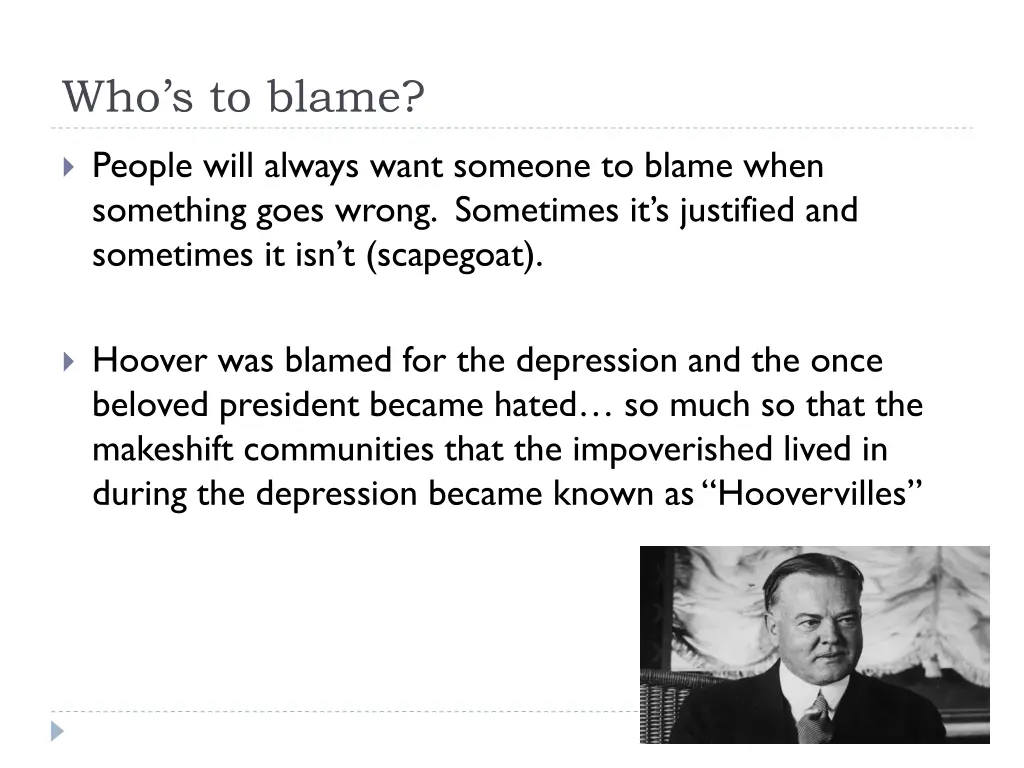 Who’s to blame?

People will always want someone to blame when something goes wrong. Sometimes it’s justified and sometimes it isn’t (scapegoat).

Hoover was blamed for the depression and the once beloved president became hated… so much so that the makeshift communities that the impoverished lived in during the depression became known as “Hoovervilles”